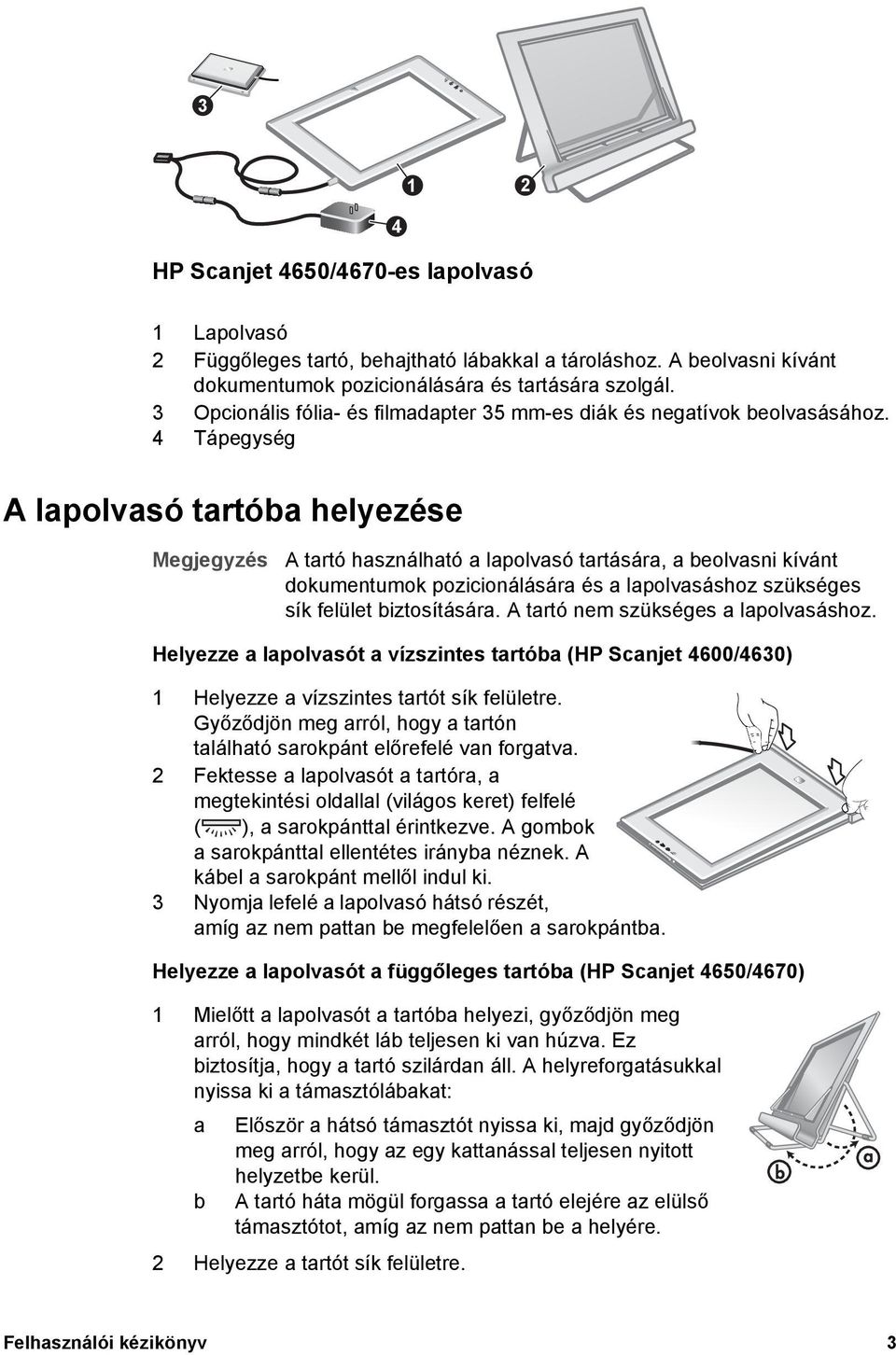 3

1

2

4

HP Scanjet 4650/4670-es lapolvasó

1 Lapolvasó
2 Függőleges tartó, behajtható lábakkal a tároláshoz. A beolvasni kívánt dokumentumok pozicionálására és tartására szolgál.
3 Opcionális fólia- és filmadapter 35 mm-es diák és negatívok beolvasásához.
4 Tápegység

A lapolvasó tartóba helyezése

Megjegyzés A tartó használható a lapolvasó tartására, a beolvasni kívánt dokumentumok pozicionálására és a lapolvasáshoz szükséges sík felület biztosítására. A tartó nem szükséges a lapolvasáshoz.

Helyezze a lapolvasót a vízszintes tartóba (HP Scanjet 4600/4630)

1 Helyezze a vízszintes tartót sík felületre. Győződjön meg arról, hogy a tartón található sarokpánt előrefelé van forgatva.
2 Fektesse a lapolvasót a tartóra, a megtekintési oldallal (világos keret) felfelé ( ), a sarokpánttal érintkezve. A gombok a sarokpánttal ellentétes irányba néznek. A kábel a sarokpánt mellől indul ki.
3 Nyomja lefelé a lapolvasó hátsó részét, amíg az nem pattan be megfelelően a sarokpántba.

Helyezze a lapolvasót a függőleges tartóba (HP Scanjet 4650/4670)

1 Mielőtt a lapolvasót a tartóba helyezi, győződjön meg arról, hogy mindkét láb teljesen ki van húzva. Ez biztosítja, hogy a tartó szilárdan áll. A helyreforgatásukkal nyissa ki a támasztólábakat:

a Először a hátsó támasztót nyissa ki, majd győződjön meg arról, hogy az egy kattanással teljesen nyitott helyzetbe kerül.
b A tartó háta mögül forgassa a tartó elejére az elülső támasztótot, amíg az nem pattan be a helyére.

b a

2 Helyezze a tartót sík felületre.

Felhasználói kézikönyv 3